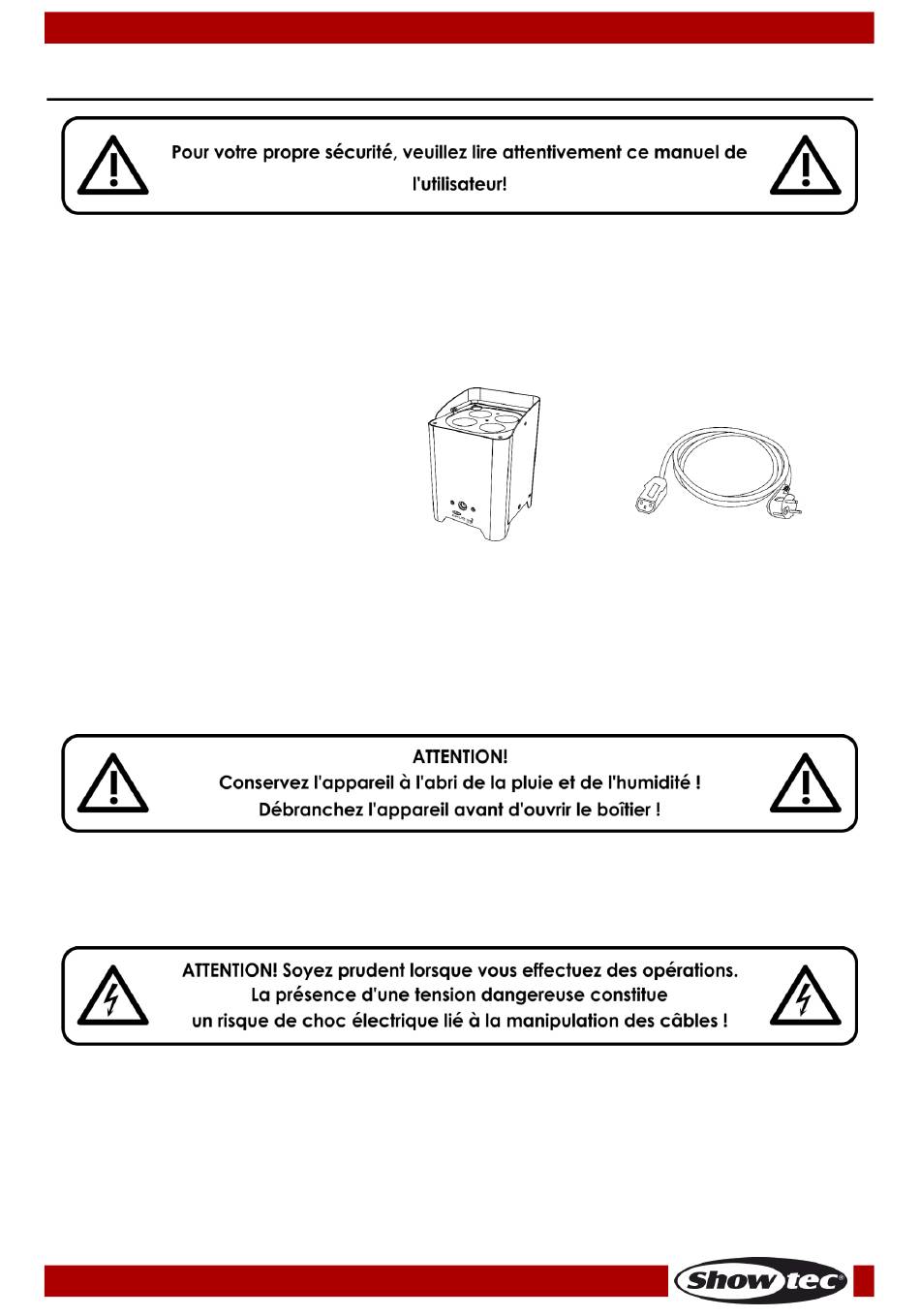 Pour votre propre sécurité, veuillez lire attentivement ce manuel de l'utilisateur!

ATTENTION!
Conservez l'appareil à l'abri de la pluie et de l'humidité !
Débranchez l'appareil avant d'ouvrir le boîtier !

ATTENTION! Soyez prudent lorsque vous effectuez des opérations.
La présence d'une tension dangereuse constitue
un risque de choc électrique lié à la manipulation des câbles !

Showtec